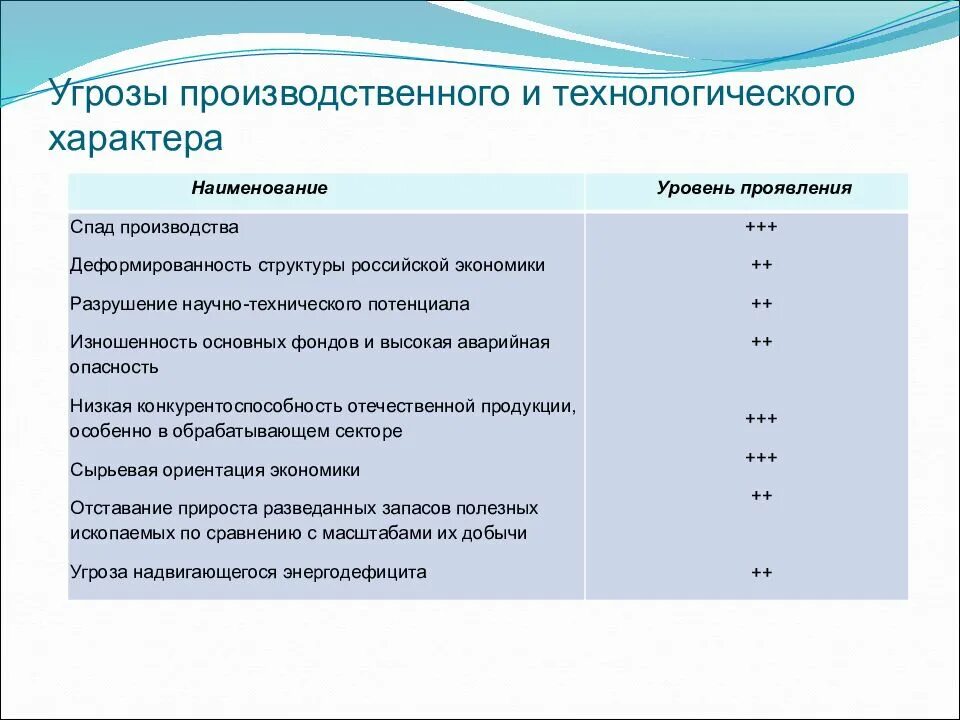 Угрозы производственного и технологического характера

| Наименование | Уровень проявления |
|---|---|
| Спад производства | +++ |
| Деформированность структуры российской экономики | ++ |
| Разрушение научно-технического потенциала | ++ |
| Изношенность основных фондов и высокая аварийная опасность | ++ |
| Низкая конкурентоспособность отечественной продукции, особенно в обрабатывающем секторе | +++ |
| Сырьевая ориентация экономики | +++ |
| Отставание прироста разведанных запасов полезных ископаемых по сравнению с масштабами их добычи | ++ |
| Угроза надвигающегося энергодефицита | ++ |